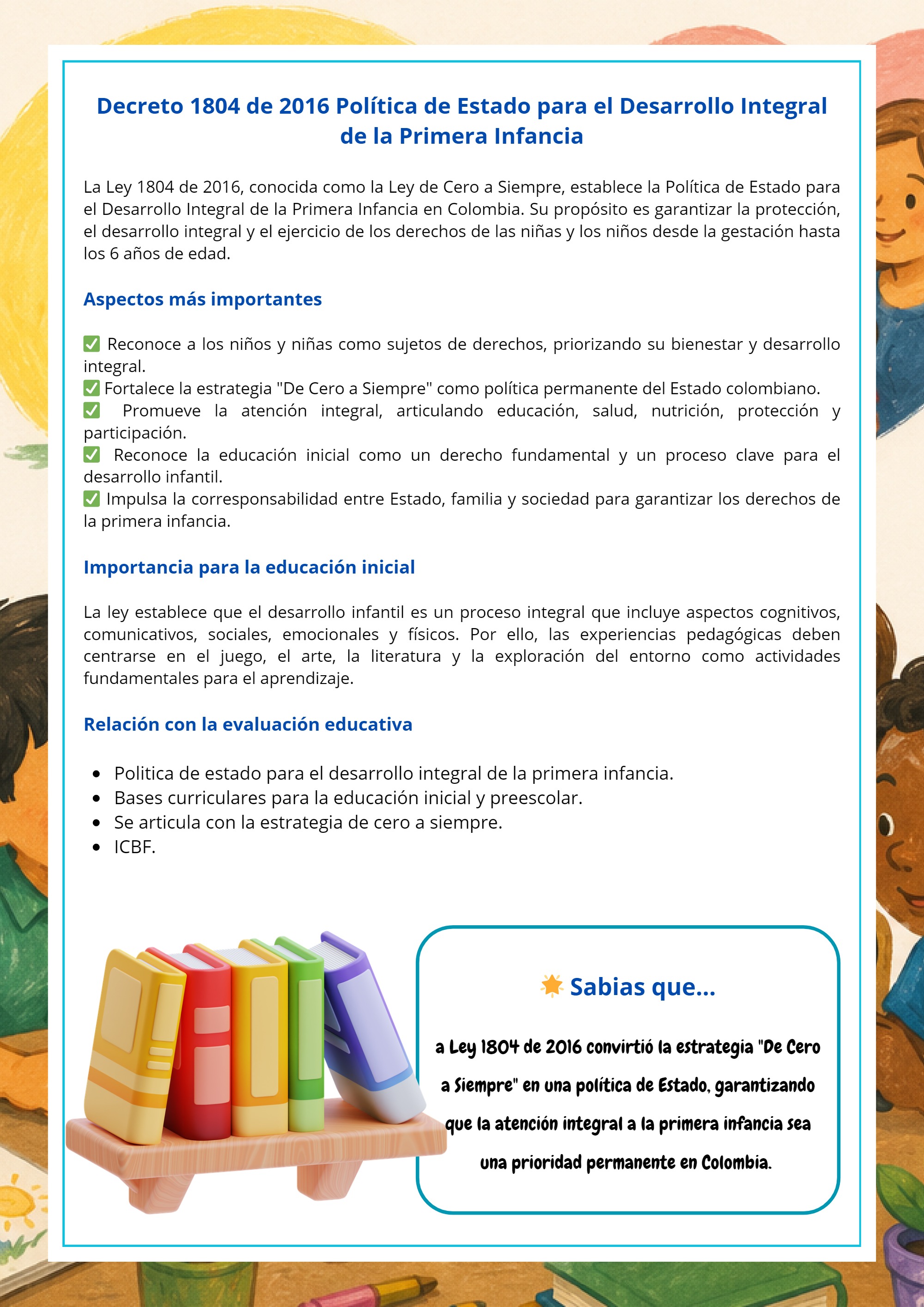 Decreto 1804 de 2016 Política de Estado para el Desarrollo Integral de la Primera Infancia

La Ley 1804 de 2016, conocida como la Ley de Cero a Siempre, establece la Política de Estado para el Desarrollo Integral de la Primera Infancia en Colombia. Su propósito es garantizar la protección, el desarrollo integral y el ejercicio de los derechos de las niñas y los niños desde la gestación hasta los 6 años de edad.

Aspectos más importantes

✅ Reconoce a los niños y niñas como sujetos de derechos, priorizando su bienestar y desarrollo integral.
✅ Fortalece la estrategia "De Cero a Siempre" como política permanente del Estado colombiano.
✅ Promueve la atención integral, articulando educación, salud, nutrición, protección y participación.
✅ Reconoce la educación inicial como un derecho fundamental y un proceso clave para el desarrollo infantil.
✅ Impulsa la corresponsabilidad entre Estado, familia y sociedad para garantizar los derechos de la primera infancia.

Importancia para la educación inicial

La ley establece que el desarrollo infantil es un proceso integral que incluye aspectos cognitivos, comunicativos, sociales, emocionales y físicos. Por ello, las experiencias pedagógicas deben centrarse en el juego, el arte, la literatura y la exploración del entorno como actividades fundamentales para el aprendizaje.

Relación con la evaluación educativa

• Politica de estado para el desarrollo integral de la primera infancia.
• Bases curriculares para la educación inicial y preescolar.
• Se articula con la estrategia de cero a siempre.
• ICBF.

Sabias que...

a Ley 1804 de 2016 convirtió la estrategia "De Cero a Siempre" en una política de Estado, garantizando que la atención integral a la primera infancia sea una prioridad permanente en Colombia.